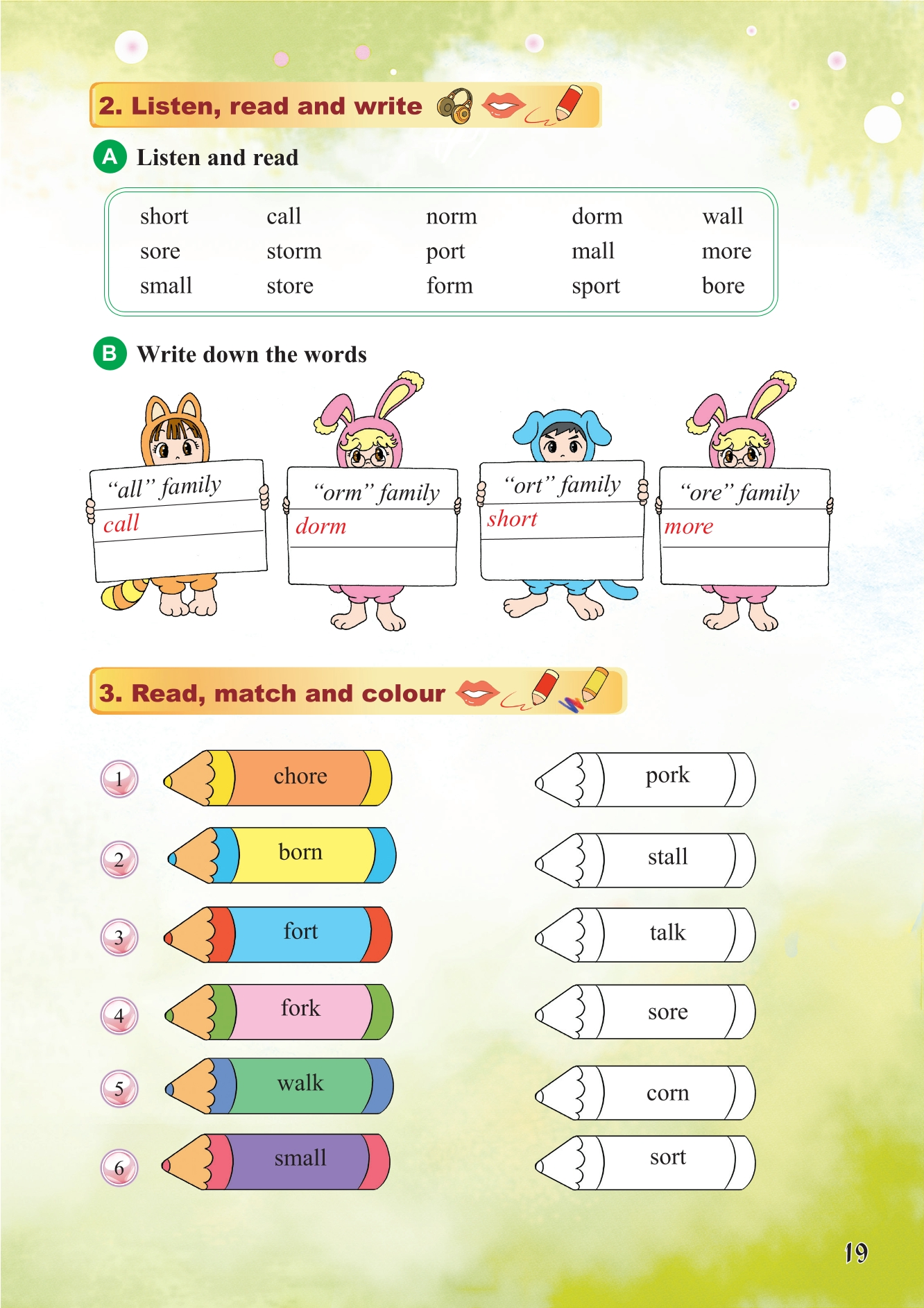 2. Listen, read and write

A Listen and read

| short | call | norm | dorm | wall |
|---|---|---|---|---|
| sore | storm | port | mall | more |
| small | store | form | sport | bore |

B Write down the words

“all” family
call

“orm” family
dorm

“ort” family
short

“ore” family
more

3. Read, match and colour

1 chore
2 born
3 fort
4 fork
5 walk
6 small

pork
stall
talk
sore
corn
sort

19